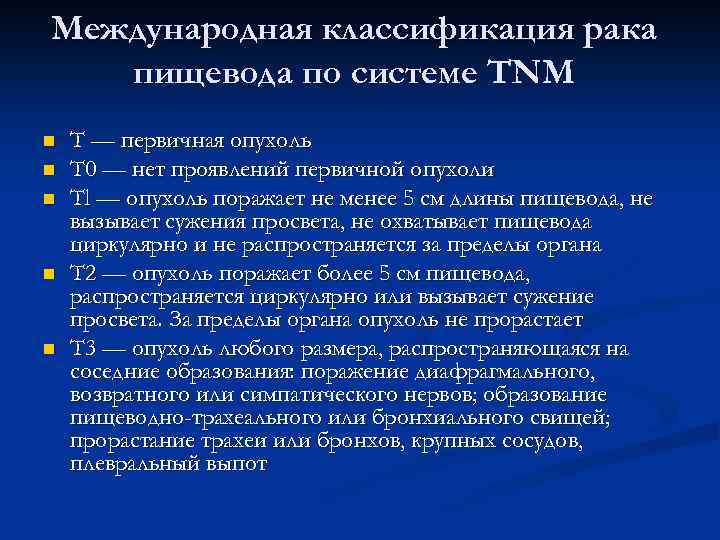 Международная классификация рака пищевода по системе TNM

T — первичная опухоль
T0 — нет проявлений первичной опухоли
T1 — опухоль поражает не менее 5 см длины пищевода, не вызывает сужения просвета, не охватывает пищевода циркулярно и не распространяется за пределы органа
T2 — опухоль поражает более 5 см пищевода, распространяется циркулярно или вызывает сужение просвета. За пределы органа опухоль не прорастает
T3 — опухоль любого размера, распространяющаяся на соседние образования: поражение диафрагмального, возвратного или симпатического нервов; образование пищеводно-трахеального или бронхиального свищей; прорастание трахеи или бронхов, крупных сосудов, плевральный выпот